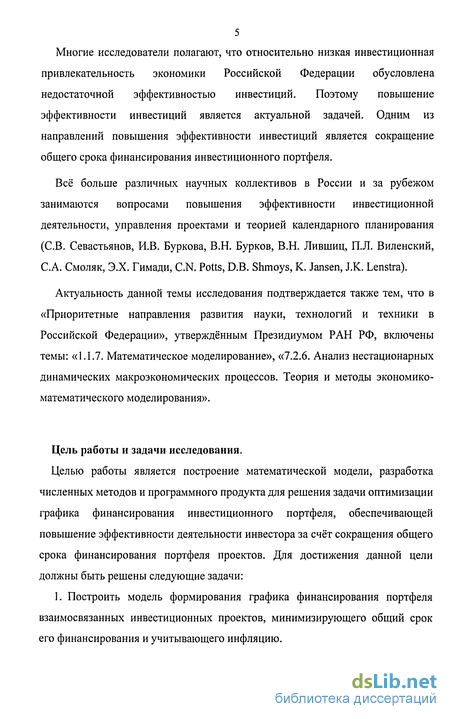 5

Многие исследователи полагают, что относительно низкая инвестиционная привлекательность экономики Российской Федерации обусловлена недостаточной эффективностью инвестиций. Поэтому повышение эффективности инвестиций является актуальной задачей. Одним из направлений повышения эффективности инвестиций является сокращение общего срока финансирования инвестиционного портфеля.

Всё больше различных научных коллективов в России и за рубежом занимаются вопросами повышения эффективности инвестиционной деятельности, управления проектами и теорией календарного планирования (С.В. Севастьянов, И.В. Буркова, В.Н. Бурков, В.Н. Лившиц, П.Л. Виленский, С.А. Смоляк, Э.Х. Гимади, C.N. Potts, D.B. Shmoys, K. Jansen, J.K. Lenstra).

Актуальность данной темы исследования подтверждается также тем, что в «Приоритетные направления развития науки, технологий и техники в Российской Федерации», утверждённым Президиумом РАН РФ, включены темы: «1.1.7. Математическое моделирование», «7.2.6. Анализ нестационарных динамических макроэкономических процессов. Теория и методы экономико-математического моделирования».

Цель работы и задачи исследования.

Целью работы является построение математической модели, разработка численных методов и программного продукта для решения задачи оптимизации графика финансирования инвестиционного портфеля, обеспечивающей повышение эффективности деятельности инвестора за счёт сокращения общего срока финансирования портфеля проектов. Для достижения данной цели должны быть решены следующие задачи:

1. Построить модель формирования графика финансирования портфеля взаимосвязанных инвестиционных проектов, минимизирующего общий срок его финансирования и учитывающего инфляцию.

dsLib.net
библиотека диссертаций